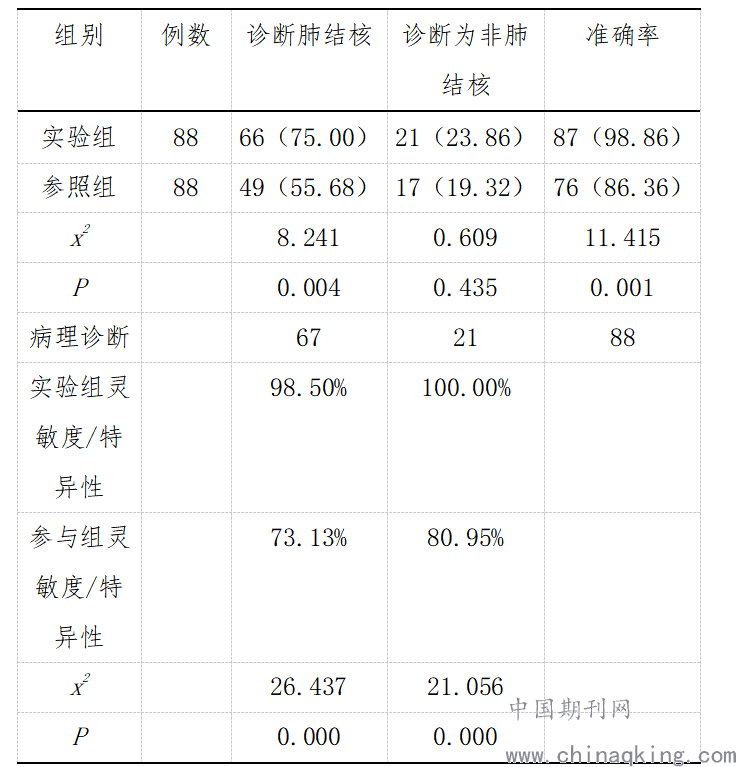 | 组别 | 例数 | 诊断肺结核 | 诊断为非肺结核 | 准确率 |
|---|---|---|---|---|
| 实验组 | 88 | 66（75.00） | 21（23.86） | 87（98.86） |
| 参照组 | 88 | 49（55.68） | 17（19.32） | 76（86.36） |
| $x^2$ | | 8.241 | 0.609 | 11.415 |
| $P$ | | 0.004 | 0.435 | 0.001 |
| 病理诊断 | | 67 | 21 | 88 |
| 实验组灵敏度/特异性 | | 98.50% | 100.00% | |
| 参与组灵敏度/特异性 | | 73.13% | 80.95% | |
| $x^2$ | | 26.437 | 21.056 | |
| $P$ | | 0.000 | 0.000 | |

中国期刊网
www.chinaqking.com